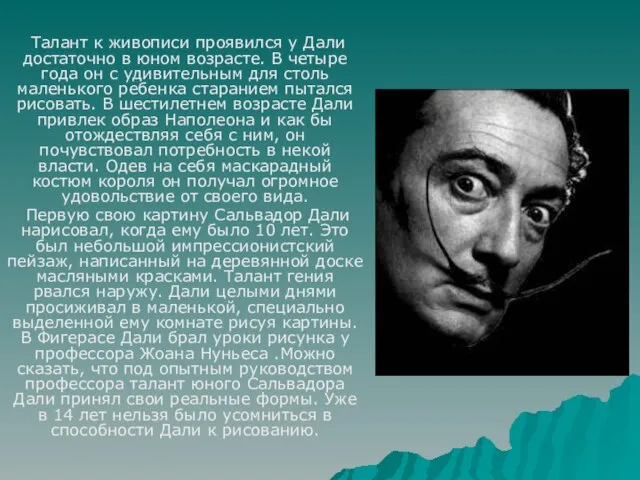 Талант к живописи проявился у Дали достаточно в юном возрасте. В четыре года он с удивительным для столь маленького ребенка старанием пытался рисовать. В шестилетнем возрасте Дали привлек образ Наполеона и как бы отождествляя себя с ним, он почувствовал потребность в некой власти. Одев на себя маскарадный костюм короля он получал огромное удовольствие от своего вида.

Первую свою картину Сальвадор Дали нарисовал, когда ему было 10 лет. Это был небольшой импрессионистский пейзаж, написанный на деревянной доске масляными красками. Талант гения рвался наружу. Дали целыми днями просиживал в маленькой, специально выделенной ему комнате рисуя картины. В Фигерасе Дали брал уроки рисунка у профессора Жоана Нуньеса .Можно сказать, что под опытным руководством профессора талант юного Сальвадора Дали принял свои реальные формы. Уже в 14 лет нельзя было усомниться в способности Дали к рисованию.